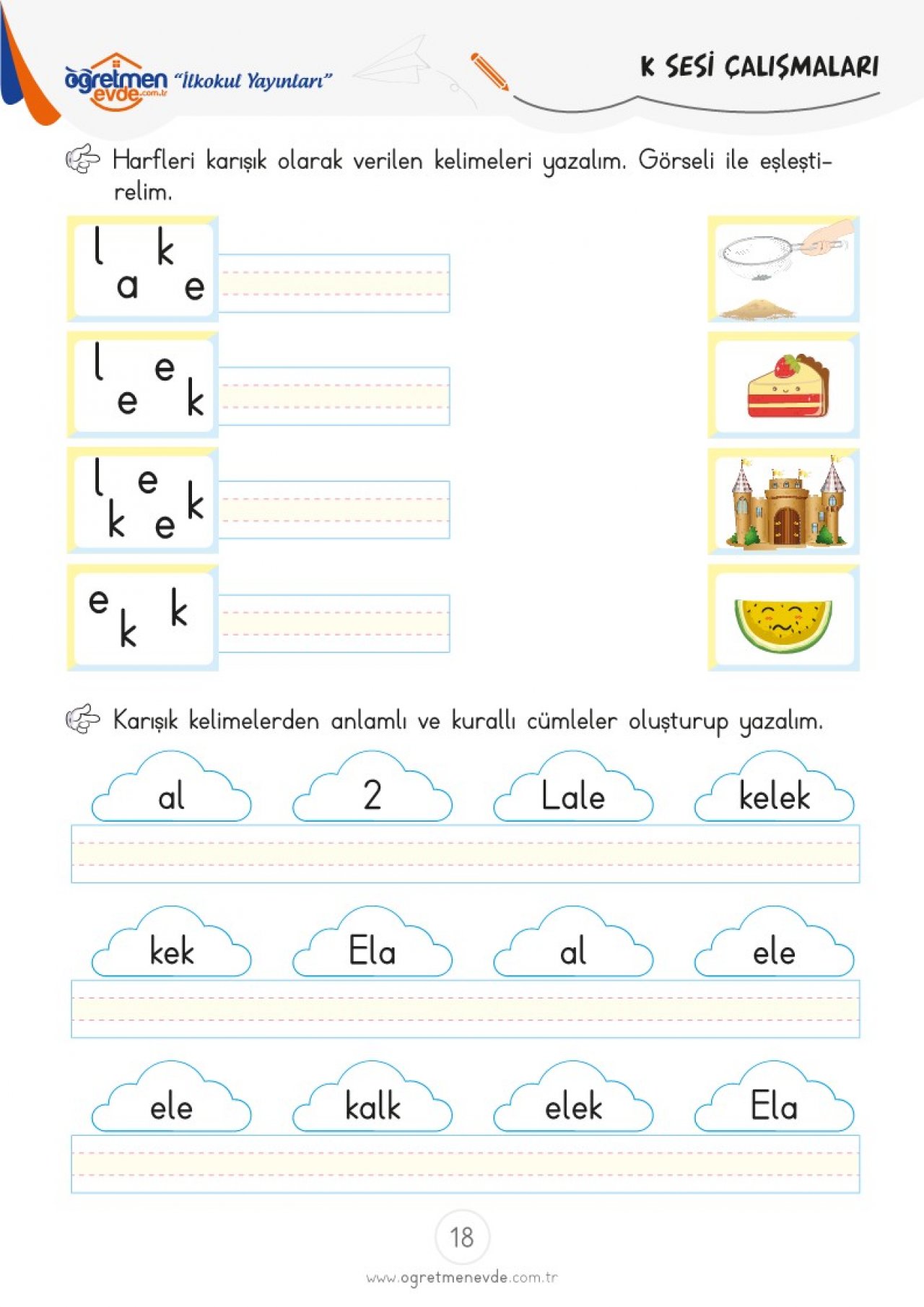 öğretmen evde.com.tr "İlkokul Yayınları"

K SESİ ÇALIŞMALARI

Harfleri karışık olarak verilen kelimeleri yazalım. Görseli ile eşleştirelim.

l k a e

l e e k

l e k e k

e k k

Karışık kelimelerden anlamlı ve kurallı cümleler oluşturup yazalım.

al 2 Lale kelek

kek Ela al ele

ele kalk elek Ela

18

www.ogretmenevde.com.tr